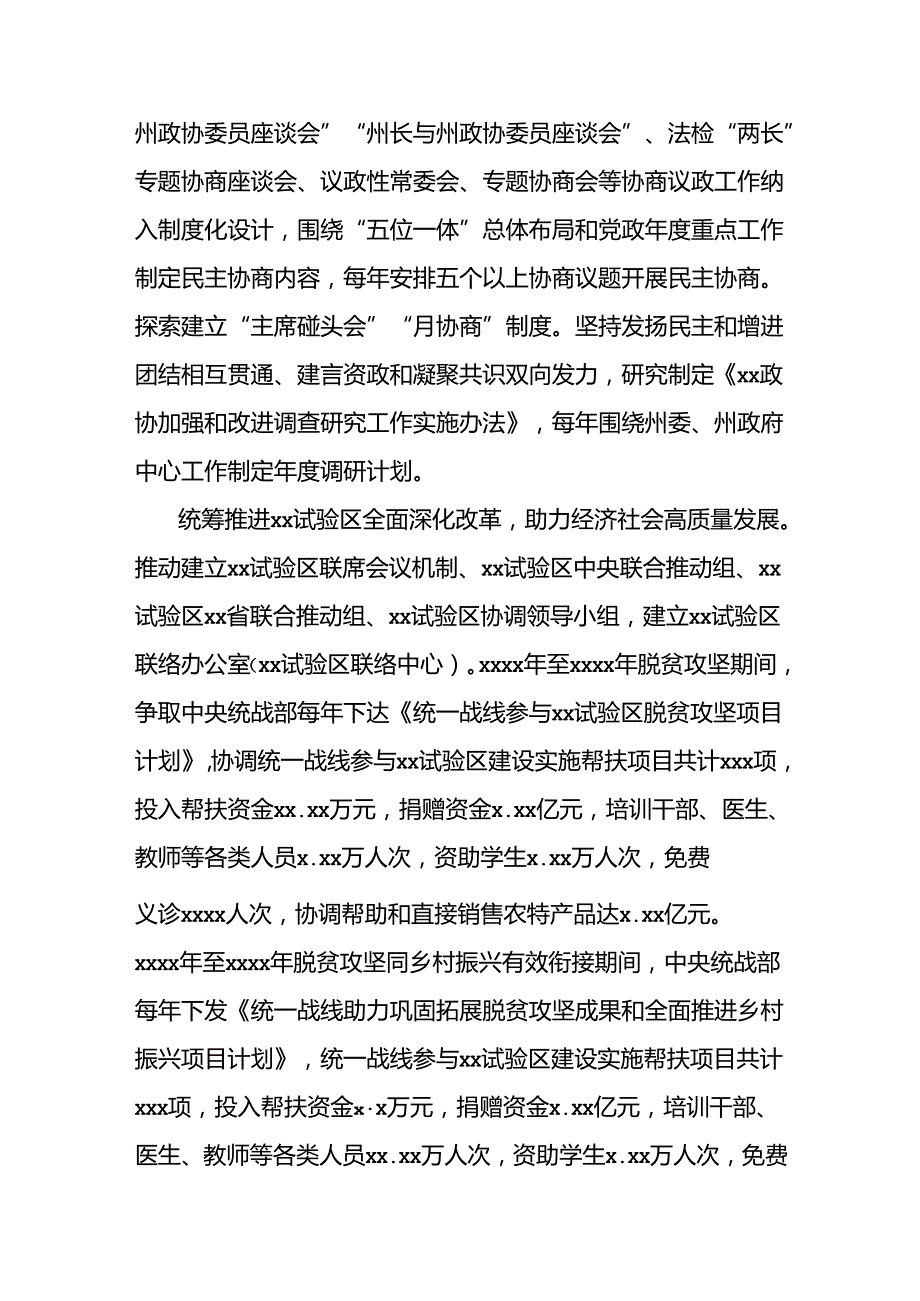 州政协委员座谈会”“州长与州政协委员座谈会”、法检“两长”专题协商座谈会、议政性常委会、专题协商会等协商议政工作纳入制度化设计，围绕“五位一体”总体布局和党政年度重点工作制定民主协商内容，每年安排五个以上协商议题开展民主协商。探索建立“主席碰头会”“月协商”制度。坚持发扬民主和增进团结相互贯通、建言资政和凝聚共识双向发力，研究制定《xx政协加强和改进调查研究工作实施办法》，每年围绕州委、州政府中心工作制定年度调研计划。

统筹推进xx试验区全面深化改革，助力经济社会高质量发展。推动建立xx试验区联席会议机制、xx试验区中央联合推动组、xx试验区xx省联合推动组、xx试验区协调领导小组，建立xx试验区联络办公室（xx试验区联络中心）。xxxx年至xxxx年脱贫攻坚期间，争取中央统战部每年下达《统一战线参与xx试验区脱贫攻坚项目计划》,协调统一战线参与xx试验区建设实施帮扶项目共计xxx项，投入帮扶资金xx.xx万元，捐赠资金x.xx亿元，培训干部、医生、教师等各类人员x.xx万人次，资助学生x.xx万人次，免费

义诊xxxx人次，协调帮助和直接销售农特产品达x.xx亿元。xxxx年至xxxx年脱贫攻坚同乡村振兴有效衔接期间，中央统战部每年下发《统一战线助力巩固拓展脱贫攻坚成果和全面推进乡村振兴项目计划》，统一战线参与xx试验区建设实施帮扶项目共计xxx项，投入帮扶资金x·x万元，捐赠资金x.xx亿元，培训干部、医生、教师等各类人员xx.xx万人次，资助学生x.xx万人次，免费